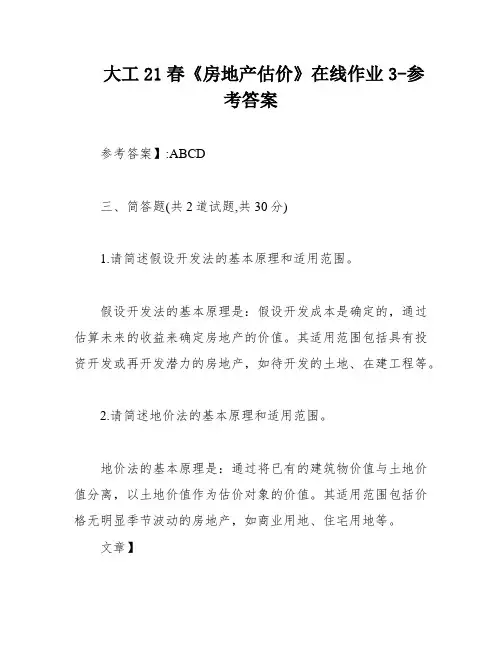 大工21春《房地产估价》在线作业3-参考答案

参考答案】:ABCD

三、简答题(共2道试题,共30分)

1.请简述假设开发法的基本原理和适用范围。

假设开发法的基本原理是：假设开发成本是确定的，通过估算未来的收益来确定房地产的价值。其适用范围包括具有投资开发或再开发潜力的房地产，如待开发的土地、在建工程等。

2.请简述地价法的基本原理和适用范围。

地价法的基本原理是：通过将已有的建筑物价值与土地价值分离，以土地价值作为估价对象的价值。其适用范围包括价格无明显季节波动的房地产，如商业用地、住宅用地等。

文章】